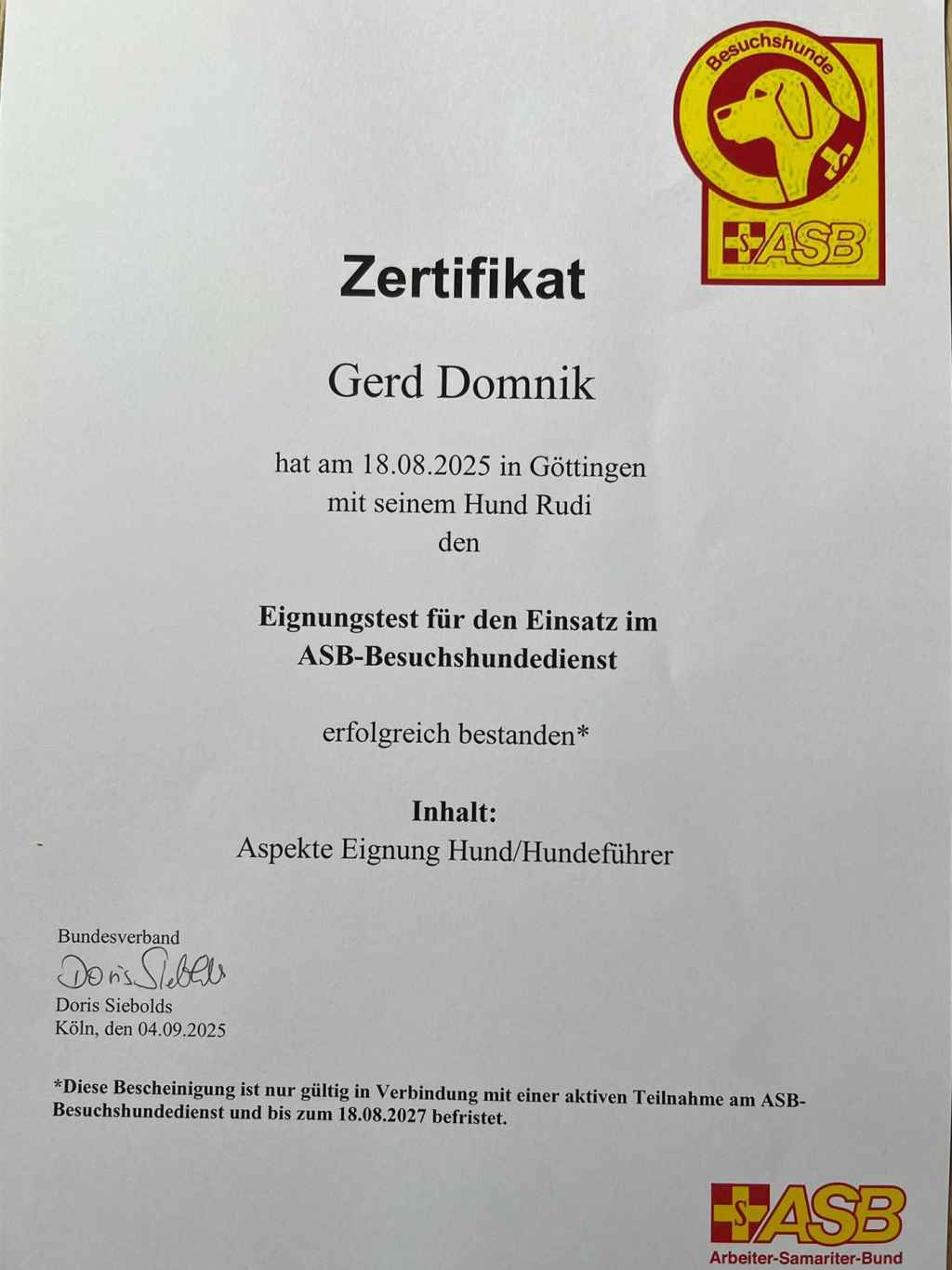 Besuchshunde
ASB

Zertifikat

Gerd Domnik

hat am 18.08.2025 in Göttingen
mit seinem Hund Rudi
den

Eignungstest für den Einsatz im
ASB-Besuchshundedienst

erfolgreich bestanden*

Inhalt:
Aspekte Eignung Hund/Hundeführer

Bundesverband
Doris Siebolds
Doris Siebolds
Köln, den 04.09.2025

*Diese Bescheinigung ist nur gültig in Verbindung mit einer aktiven Teilnahme am ASB-Besuchshundedienst und bis zum 18.08.2027 befristet.

ASB
Arbeiter-Samariter-Bund